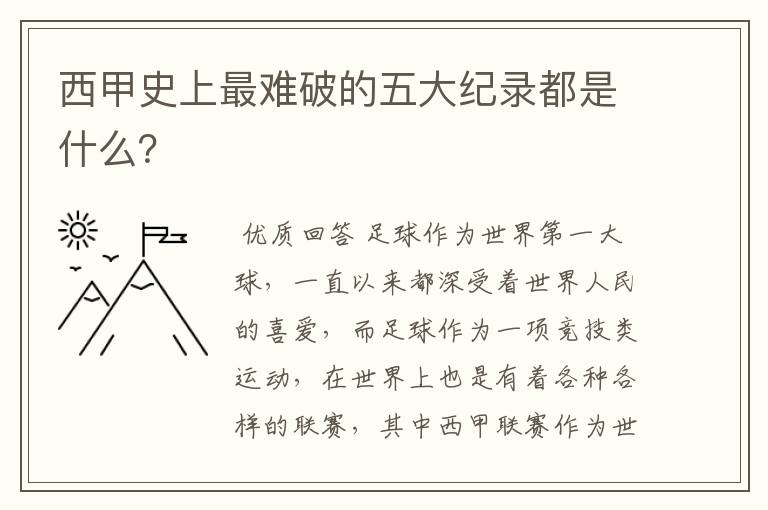 西甲史上最难破的五大纪录都是什么？

优质回答 足球作为世界第一大球，一直以来都深受着世界人民的喜爱，而足球作为一项竞技类运动，在世界上也是有着各种各样的联赛，其中西甲联赛作为世